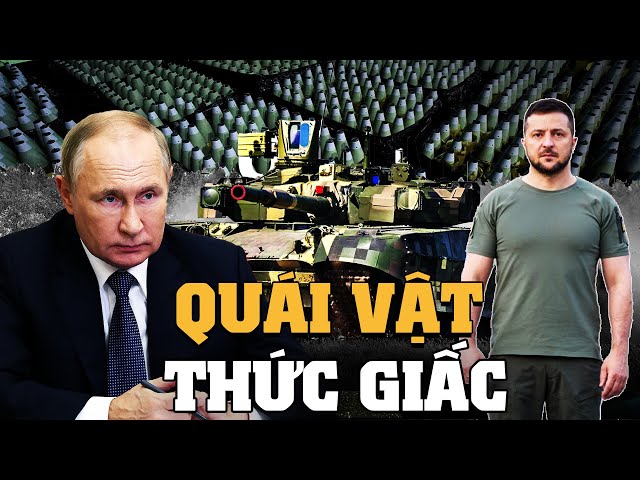 QUÁI VẬT
THỨC GIẤC